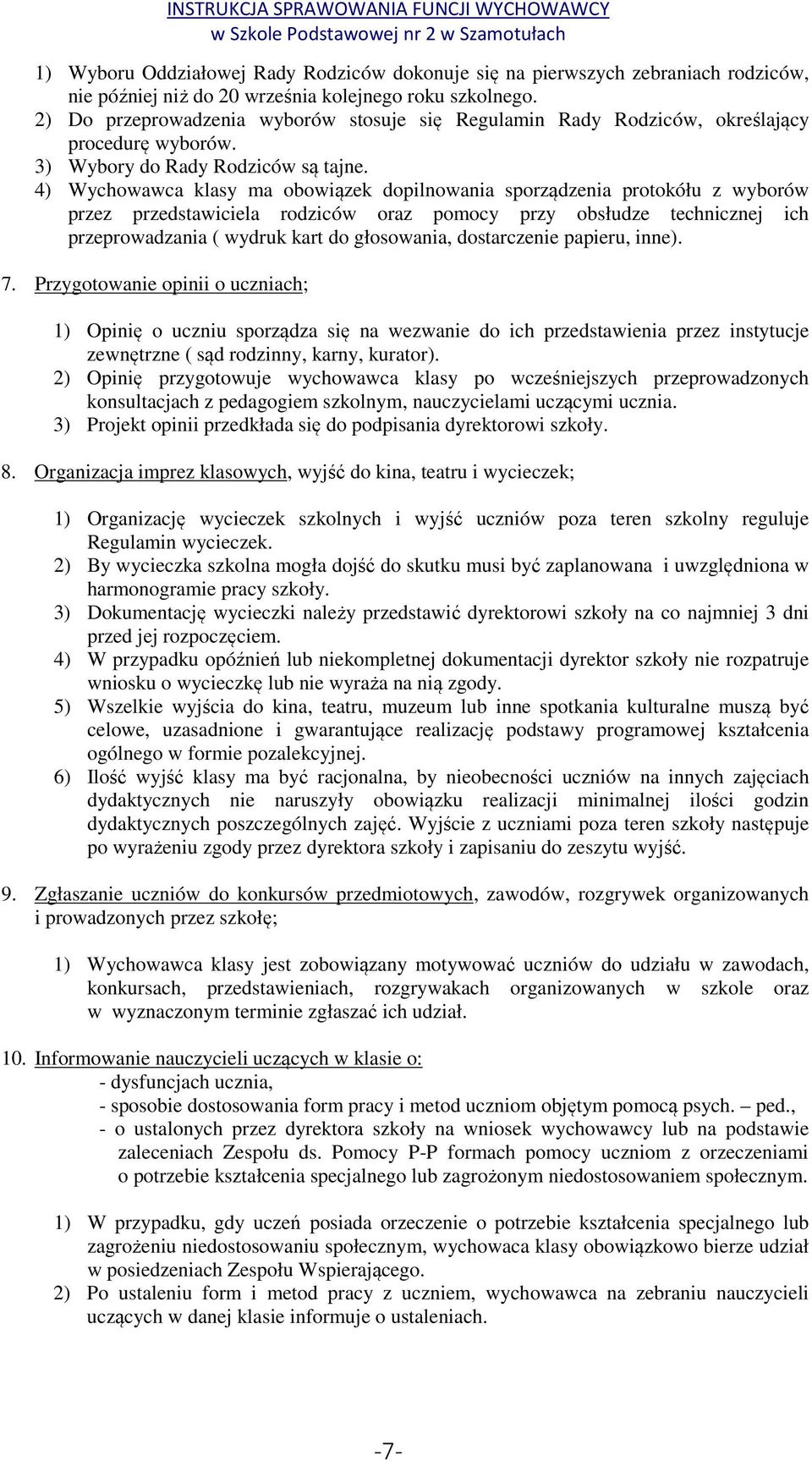 INSTRUKCJA SPRAWOWANIA FUNCJI WYCHOWAWCY
w Szkole Podstawowej nr 2 w Szamotułach

1) Wyboru Oddziałowej Rady Rodziców dokonuje się na pierwszych zebraniach rodziców, nie później niż do 20 września kolejnego roku szkolnego.
2) Do przeprowadzenia wyborów stosuje się Regulamin Rady Rodziców, określający procedurę wyborów.
3) Wybory do Rady Rodziców są tajne.
4) Wychowawca klasy ma obowiązek dopilnowania sporządzenia protokółu z wyborów przez przedstawiciela rodziców oraz pomocy przy obsłudze technicznej ich przeprowadzania ( wydruk kart do głosowania, dostarczenie papieru, inne).

7. Przygotowanie opinii o uczniach;

1) Opinię o uczniu sporządza się na wezwanie do ich przedstawienia przez instytucje zewnętrzne ( sąd rodzinny, karny, kurator).
2) Opinię przygotowuje wychowawca klasy po wcześniejszych przeprowadzonych konsultacjach z pedagogiem szkolnym, nauczycielami uczącymi ucznia.
3) Projekt opinii przedkłada się do podpisania dyrektorowi szkoły.

8. Organizacja imprez klasowych, wyjść do kina, teatru i wycieczek;

1) Organizację wycieczek szkolnych i wyjść uczniów poza teren szkolny reguluje Regulamin wycieczek.
2) By wycieczka szkolna mogła dojść do skutku musi być zaplanowana i uwzględniona w harmonogramie pracy szkoły.
3) Dokumentację wycieczki należy przedstawić dyrektorowi szkoły na co najmniej 3 dni przed jej rozpoczęciem.
4) W przypadku opóźnień lub niekompletnej dokumentacji dyrektor szkoły nie rozpatruje wniosku o wycieczkę lub nie wyraża na nią zgody.
5) Wszelkie wyjścia do kina, teatru, muzeum lub inne spotkania kulturalne muszą być celowe, uzasadnione i gwarantujące realizację podstawy programowej kształcenia ogólnego w formie pozalekcyjnej.
6) Ilość wyjść klasy ma być racjonalna, by nieobecności uczniów na innych zajęciach dydaktycznych nie naruszyły obowiązku realizacji minimalnej ilości godzin dydaktycznych poszczególnych zajęć. Wyjście z uczniami poza teren szkoły następuje po wyrażeniu zgody przez dyrektora szkoły i zapisaniu do zeszytu wyjść.

9. Zgłaszanie uczniów do konkursów przedmiotowych, zawodów, rozgrywek organizowanych i prowadzonych przez szkołę;

1) Wychowawca klasy jest zobowiązany motywować uczniów do udziału w zawodach, konkursach, przedstawieniach, rozgrywakach organizowanych w szkole oraz w wyznaczonym terminie zgłaszać ich udział.

10. Informowanie nauczycieli uczących w klasie o:
- dysfuncjach ucznia,
- sposobie dostosowania form pracy i metod uczniom objętym pomocą psych. – ped.,
- o ustalonych przez dyrektora szkoły na wniosek wychowawcy lub na podstawie zaleceniach Zespołu ds. Pomocy P-P formach pomocy uczniom z orzeczeniami o potrzebie kształcenia specjalnego lub zagrożonym niedostosowaniem społecznym.

1) W przypadku, gdy uczeń posiada orzeczenie o potrzebie kształcenia specjalnego lub zagrożeniu niedostosowaniu społecznym, wychowaca klasy obowiązkowo bierze udział w posiedzeniach Zespołu Wspierającego.
2) Po ustaleniu form i metod pracy z uczniem, wychowawca na zebraniu nauczycieli uczących w danej klasie informuje o ustaleniach.

-7-